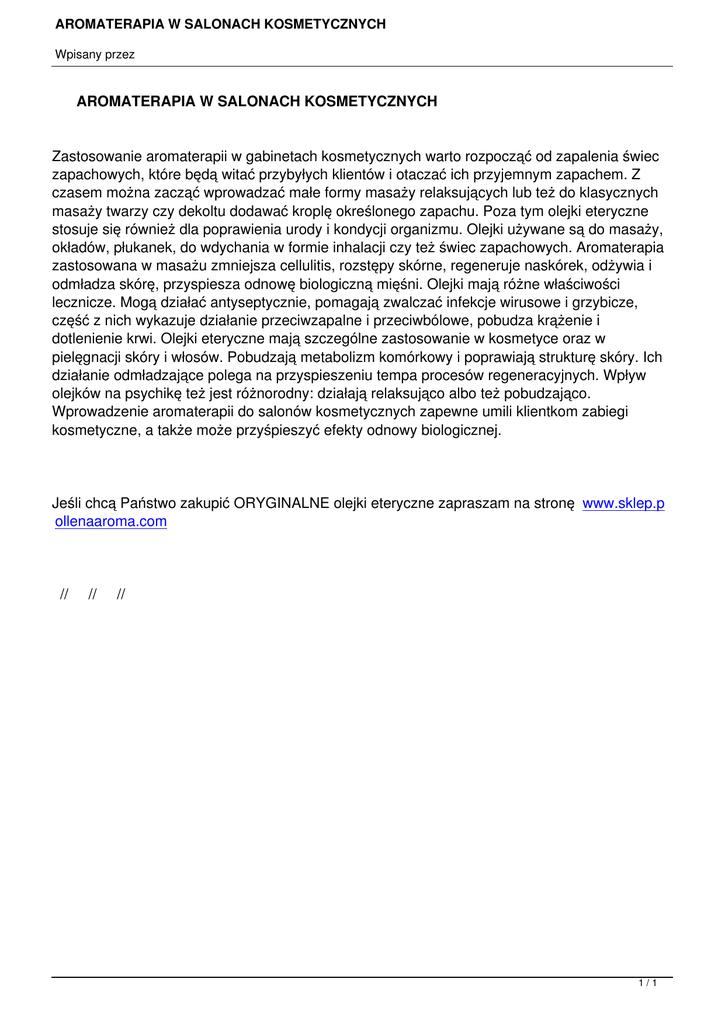 AROMATERAPIA W SALONACH KOSMETYCZNYCH

Wpisany przez

AROMATERAPIA W SALONACH KOSMETYCZNYCH

Zastosowanie aromaterapii w gabinetach kosmetycznych warto rozpocząć od zapalenia świec zapachowych, które będą witać przybyłych klientów i otaczać ich przyjemnym zapachem. Z czasem można zacząć wprowadzać małe formy masaży relaksujących lub też do klasycznych masaży twarzy czy dekoltu dodawać kroplę określonego zapachu. Poza tym olejki eteryczne stosuje się również dla poprawienia urody i kondycji organizmu. Olejki używane są do masaży, okładów, płukanek, do wdychania w formie inhalacji czy też świec zapachowych. Aromaterapia zastosowana w masażu zmniejsza cellulitis, rozstępy skórne, regeneruje naskórek, odżywia i odmładza skórę, przyspiesza odnowę biologiczną mięśni. Olejki mają różne właściwości lecznicze. Mogą działać antyseptycznie, pomagają zwalczać infekcje wirusowe i grzybicze, część z nich wykazuje działanie przeciwzapalne i przeciwbólowe, pobudza krążenie i dotlenienie krwi. Olejki eteryczne mają szczególne zastosowanie w kosmetyce oraz w pielęgnacji skóry i włosów. Pobudzają metabolizm komórkowy i poprawiają strukturę skóry. Ich działanie odmładzające polega na przyspieszeniu tempa procesów regeneracyjnych. Wpływ olejków na psychikę też jest różnorodny: działają relaksująco albo też pobudzająco. Wprowadzenie aromaterapii do salonów kosmetycznych zapewne umili klientkom zabiegi kosmetyczne, a także może przyśpieszyć efekty odnowy biologicznej.

Jeśli chcą Państwo zakupić ORYGINALNE olejki eteryczne zapraszam na stronę www.sklep.pollenaaroma.com

// // //

1 / 1